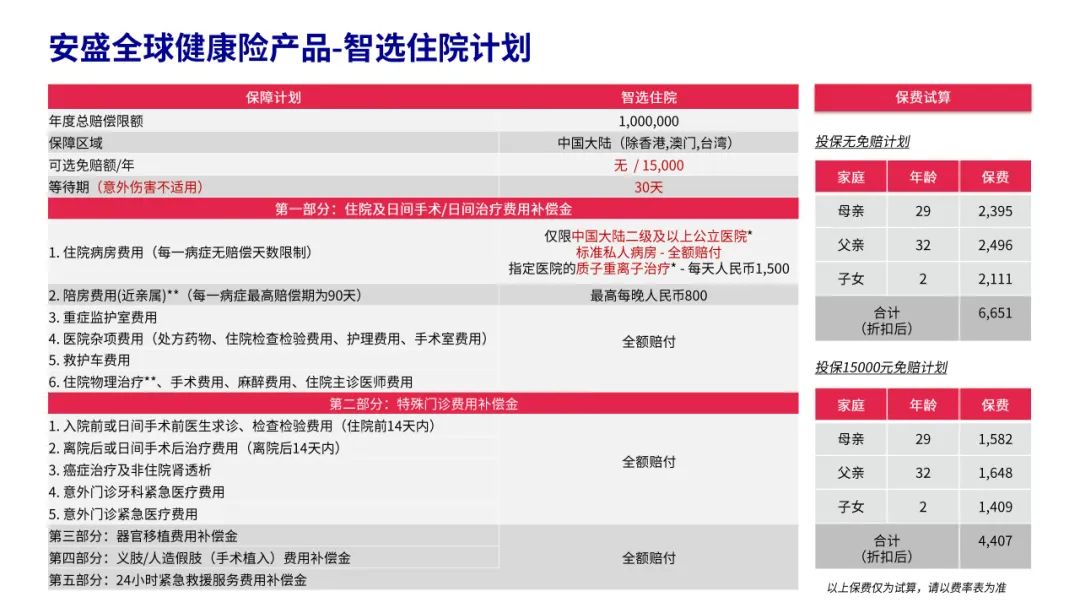 安盛全球健康险产品-智选住院计划

| 保障计划 | 智选住院 |
|---|---|
| 年度总赔偿限额 | 1,000,000 |
| 保障区域 | 中国大陆（除香港,澳门,台湾） |
| 可选免赔额/年 | 无 / 15,000 |
| 等待期（意外伤害不适用） | 30天 |
| 第一部分：住院及日间手术/日间治疗费用补偿金 | |
| 1. 住院病房费用（每一病症无赔偿天数限制） | 仅限中国大陆二级及以上公立医院* 标准私人病房 - 全额赔付 指定医院的质子重离子治疗* - 每天人民币1,500 |
| 2. 陪房费用(近亲属)**（每一病症最高赔偿期为90天） | 最高每晚人民币800 |
| 3. 重症监护室费用 4. 医院杂项费用（处方药物、住院检查检验费用、护理费用、手术室费用） 5. 救护车费用 6. 住院物理治疗**、手术费用、麻醉费用、住院主诊医师费用 | 全额赔付 |
| 第二部分：特殊门诊费用补偿金 | |
| 1. 入院前或日间手术前医生求诊、检查检验费用（住院前14天内） 2. 离院后或日间手术后治疗费用（离院后14天内） 3. 癌症治疗及非住院肾透析 4. 意外门诊牙科紧急医疗费用 5. 意外门诊紧急医疗费用 | 全额赔付 |
| 第三部分：器官移植费用补偿金 第四部分：义肢/人造假肢（手术植入）费用补偿金 第五部分：24小时紧急救援服务费用补偿金 | 全额赔付 |

保费试算

投保无免赔计划

| 家庭 | 年龄 | 保费 |
|---|---|---|
| 母亲 | 29 | 2,395 |
| 父亲 | 32 | 2,496 |
| 子女 | 2 | 2,111 |
| 合计（折扣后） | | 6,651 |

投保15000元免赔计划

| 家庭 | 年龄 | 保费 |
|---|---|---|
| 母亲 | 29 | 1,582 |
| 父亲 | 32 | 1,648 |
| 子女 | 2 | 1,409 |
| 合计（折扣后） | | 4,407 |

以上保费仅为试算，请以费率表为准